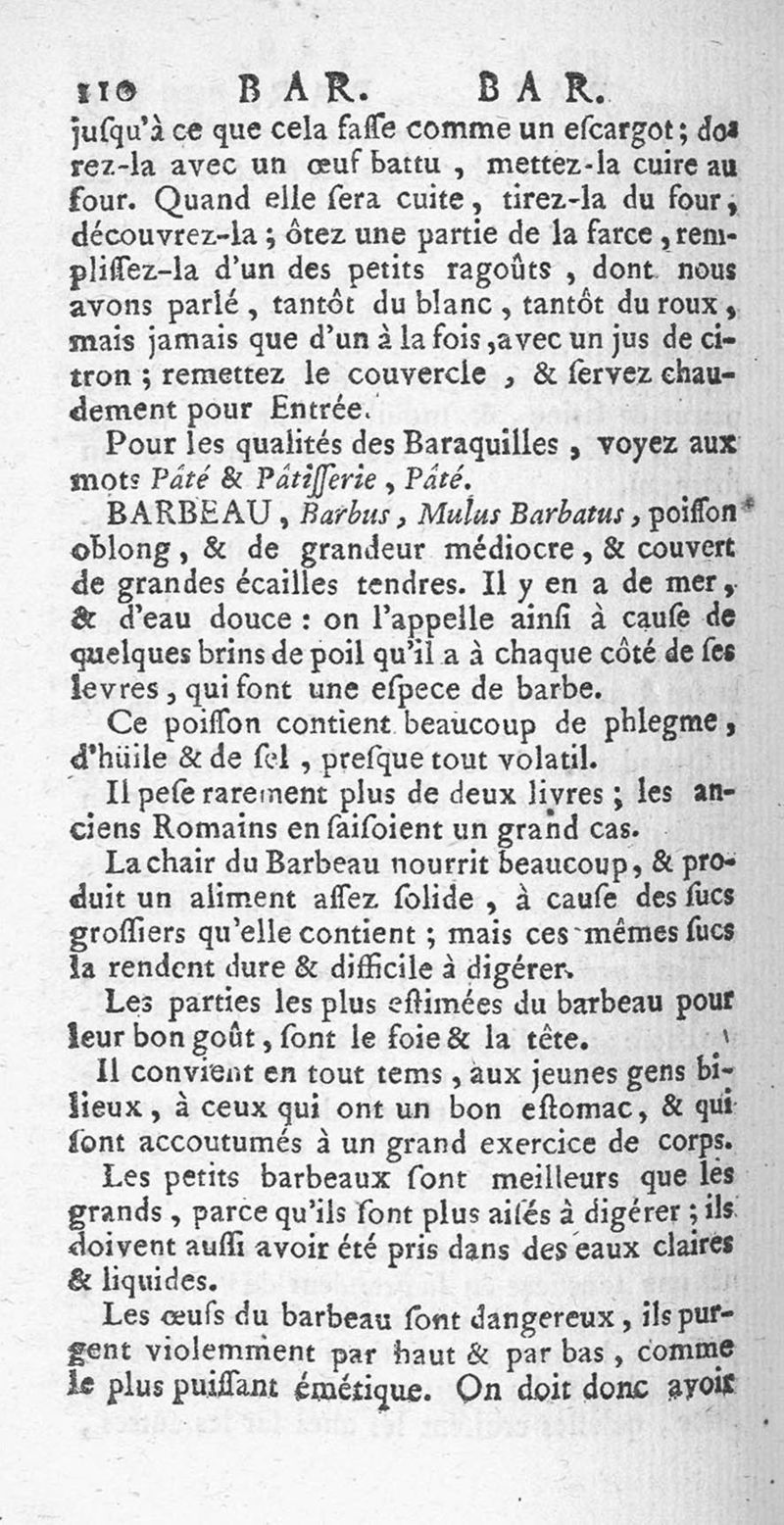 110 BAR. BAR.
juſqu'à ce que cela faſſe comme un eſcargot; dorez-la avec un œuf battu, mettez-la cuire au four. Quand elle ſera cuite, tirez-la du four, découvrez-la; ôtez une partie de la farce, rempliſſez-la d'un des petits ragoûts, dont nous avons parlé, tantôt du blanc, tantôt du roux, mais jamais que d'un à la fois, avec un jus de citron; remettez le couvercle, & ſervez chaudement pour Entrée.

Pour les qualités des Baraquilles, voyez aux mots Pâté & Pâtiſſerie, Pâté.

BARBEAU, Barbus, Mulus Barbatus, poiſſon oblong, & de grandeur médiocre, & couvert de grandes écailles tendres. Il y en a de mer, & d'eau douce: on l'appelle ainſi à cauſe de quelques brins de poil qu'il a à chaque côté de ſes levres, qui font une eſpece de barbe.

Ce poiſſon contient beaucoup de phlegme, d'hüile & de ſel, preſque tout volatil.

Il peſe rarement plus de deux livres; les anciens Romains en faiſoient un grand cas.

La chair du Barbeau nourrit beaucoup, & produit un aliment aſſez ſolide, à cauſe des ſucs groſſiers qu'elle contient; mais ces mêmes ſucs la rendent dure & difficile à digérer.

Les parties les plus eſtimées du barbeau pour leur bon goût, ſont le foie & la tête.

Il convient en tout tems, aux jeunes gens bilieux, à ceux qui ont un bon eſtomac, & qui ſont accoutumés à un grand exercice de corps.

Les petits barbeaux ſont meilleurs que les grands, parce qu'ils ſont plus aiſés à digérer; ils doivent auſſi avoir été pris dans des eaux claires & liquides.

Les œufs du barbeau ſont dangereux, ils purgent violemment par haut & par bas, comme le plus puiſſant émétique. On doit donc avoir